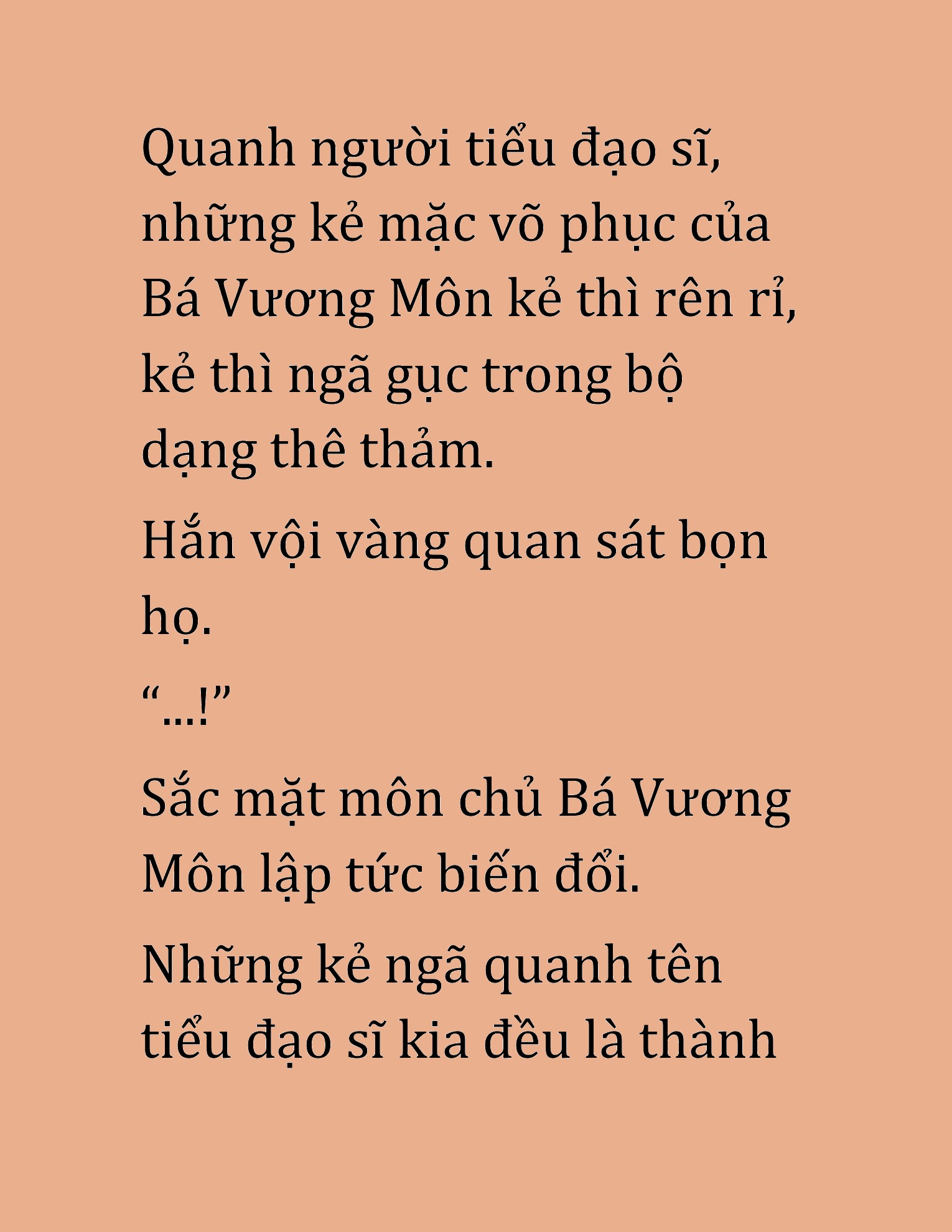 Quanh người tiểu đạo sĩ, những kẻ mặc võ phục của Bá Vương Môn kẻ thì rên rỉ, kẻ thì ngã gục trong bộ dạng thê thảm.

Hắn vội vàng quan sát bọn họ.

“...!”

Sắc mặt môn chủ Bá Vương Môn lập tức biến đổi.

Những kẻ ngã quanh tên tiểu đạo sĩ kia đều là thành